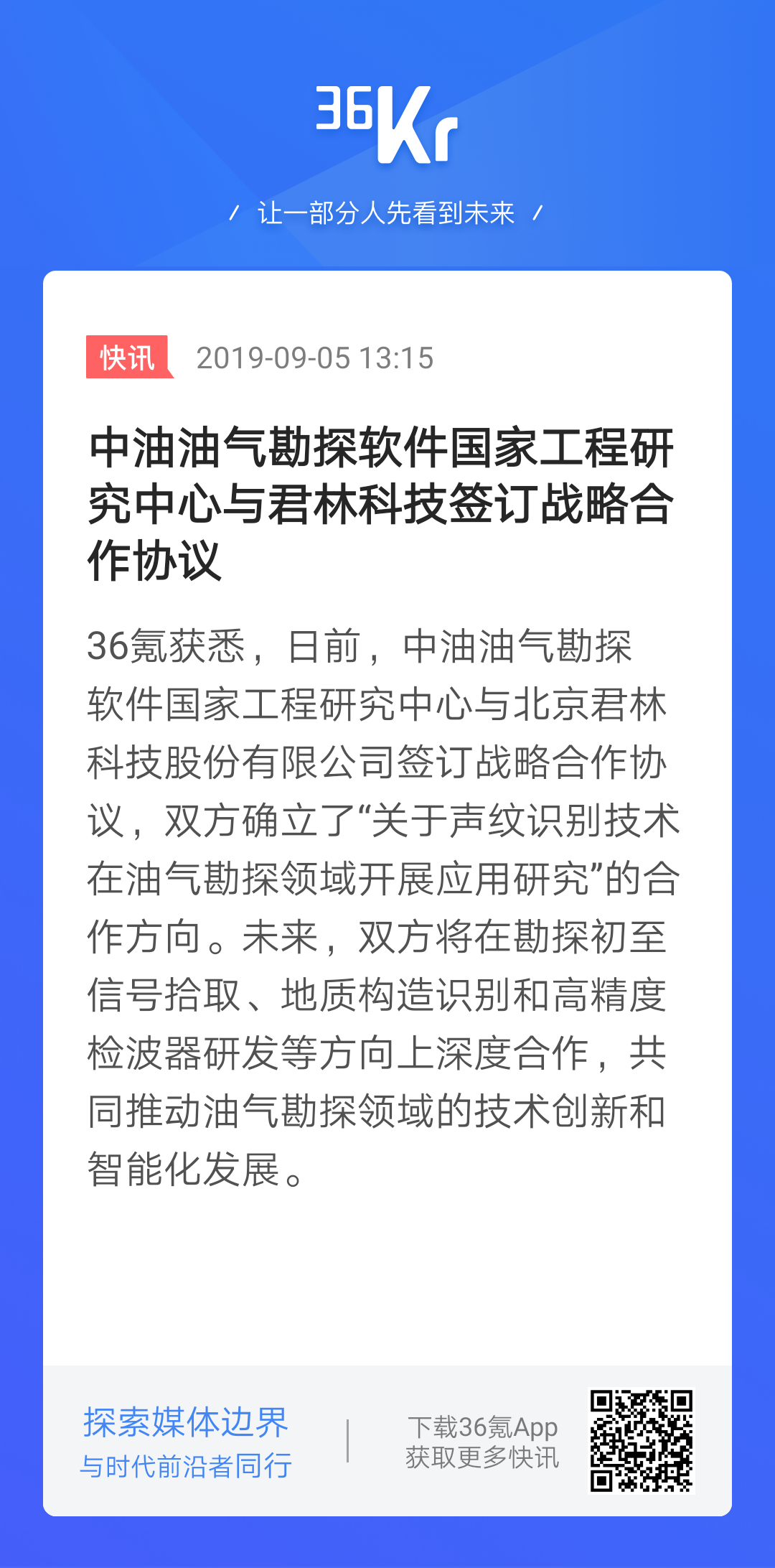 36Kr

/ 让一部分人先看到未来 /

快讯 2019-09-05 13:15

中油油气勘探软件国家工程研究中心与君林科技签订战略合作协议

36氪获悉，日前，中油油气勘探软件国家工程研究中心与北京君林科技股份有限公司签订战略合作协议，双方确立了“关于声纹识别技术在油气勘探领域开展应用研究”的合作方向。未来，双方将在勘探初至信号拾取、地质构造识别和高精度检波器研发等方向上深度合作，共同推动油气勘探领域的技术创新和智能化发展。

探索媒体边界
与时代前沿者同行

下载36氪App
获取更多快讯